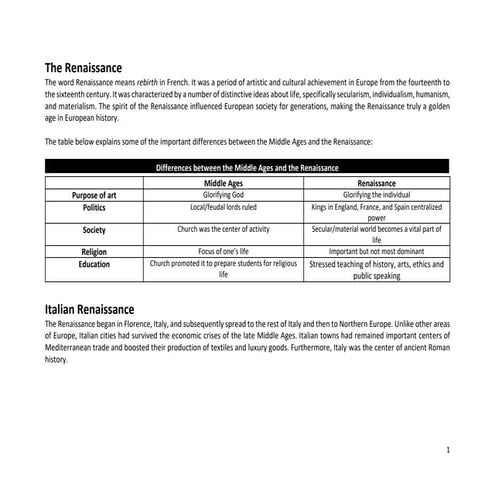 The Renaissance

The word Renaissance means rebirth in French. It was a period of artistic and cultural achievement in Europe from the fourteenth to the sixteenth century. It was characterized by a number of distinctive ideas about life, specifically secularism, individualism, humanism, and materialism. The spirit of the Renaissance influenced European society for generations, making the Renaissance truly a golden age in European history.

The table below explains some of the important differences between the Middle Ages and the Renaissance:

Differences between the Middle Ages and the Renaissance

| | Middle Ages | Renaissance |
|---|---|---|
| Purpose of art | Glorifying God | Glorifying the individual |
| Politics | Local/feudal lords ruled | Kings in England, France, and Spain centralized power |
| Society | Church was the center of activity | Secular/material world becomes a vital part of life |
| Religion | Focus of one's life | Important but not most dominant |
| Education | Church promoted it to prepare students for religious life | Stressed teaching of history, arts, ethics and public speaking |

Italian Renaissance

The Renaissance began in Florence, Italy, and subsequently spread to the rest of Italy and then to Northern Europe. Unlike other areas of Europe, Italian cities had survived the economic crises of the late Middle Ages. Italian towns had remained important centers of Mediterranean trade and boosted their production of textiles and luxury goods. Furthermore, Italy was the center of ancient Roman history.

1